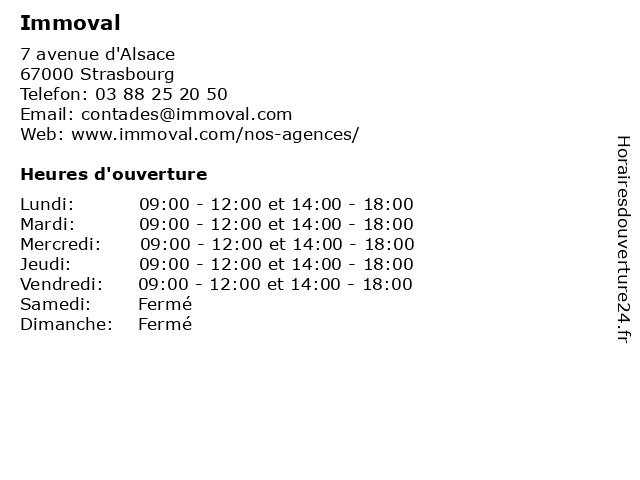 Immoval

7 avenue d'Alsace
67000 Strasbourg
Telefon: 03 88 25 20 50
Email: contades@immoval.com
Web: www.immoval.com/nos-agences/

Heures d'ouverture

| | |
|---|---|
| Lundi: | 09:00 - 12:00 et 14:00 - 18:00 |
| Mardi: | 09:00 - 12:00 et 14:00 - 18:00 |
| Mercredi: | 09:00 - 12:00 et 14:00 - 18:00 |
| Jeudi: | 09:00 - 12:00 et 14:00 - 18:00 |
| Vendredi: | 09:00 - 12:00 et 14:00 - 18:00 |
| Samedi: | Fermé |
| Dimanche: | Fermé |

Horairesdouverture24.fr